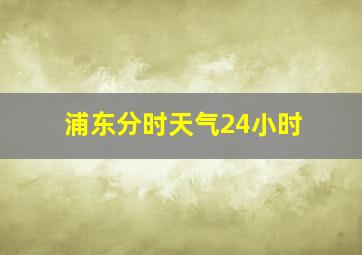 浦东分时天气24小时